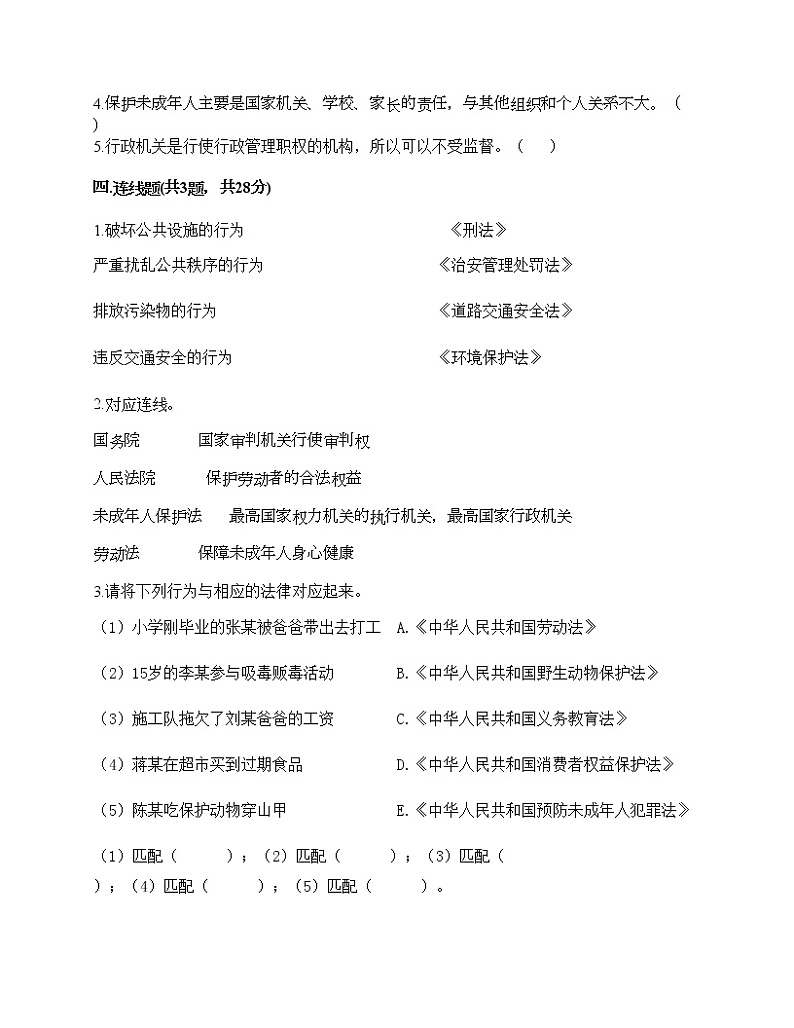 4.保护未成年人主要是国家机关、学校、家长的责任，与其他组织和个人关系不大。（ ）
5.行政机关是行使行政管理职权的机构，所以可以不受监督。（　）

四.连线题(共3题，共28分)

1.破坏公共设施的行为　　《刑法》

严重扰乱公共秩序的行为　　《治安管理处罚法》

排放污染物的行为　　《道路交通安全法》

违反交通安全的行为　　《环境保护法》

2.对应连线。

国务院　　国家审判机关行使审判权

人民法院　　保护劳动者的合法权益

未成年人保护法　　最高国家权力机关的执行机关，最高国家行政机关

劳动法　　保障未成年人身心健康

3.请将下列行为与相应的法律对应起来。

（1）小学刚毕业的张某被爸爸带出去打工　A.《中华人民共和国劳动法》

（2）15岁的李某参与吸毒贩毒活动　B.《中华人民共和国野生动物保护法》

（3）施工队拖欠了刘某爸爸的工资　C.《中华人民共和国义务教育法》

（4）蒋某在超市买到过期食品　D.《中华人民共和国消费者权益保护法》

（5）陈某吃保护动物穿山甲　E.《中华人民共和国预防未成年人犯罪法》

（1）匹配（　）；（2）匹配（　）；（3）匹配（　）；（4）匹配（　）；（5）匹配（　）。